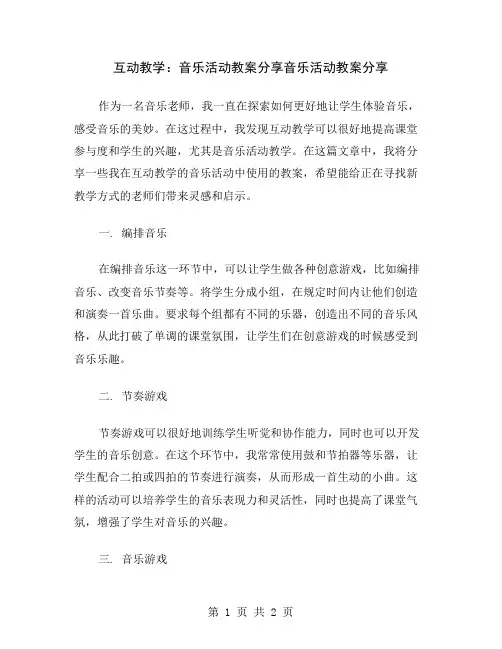 互动教学：音乐活动教案分享音乐活动教案分享

作为一名音乐老师，我一直在探索如何更好地让学生体验音乐，感受音乐的美妙。在这过程中，我发现互动教学可以很好地提高课堂参与度和学生的兴趣，尤其是音乐活动教学。在这篇文章中，我将分享一些我在互动教学的音乐活动中使用的教案，希望能给正在寻找新教学方式的老师们带来灵感和启示。

一. 编排音乐

在编排音乐这一环节中，可以让学生做各种创意游戏，比如编排音乐、改变音乐节奏等。将学生分成小组，在规定时间内让他们创造和演奏一首乐曲。要求每个组都有不同的乐器，创造出不同的音乐风格，从此打破了单调的课堂氛围，让学生们在创意游戏的时候感受到音乐乐趣。

二. 节奏游戏

节奏游戏可以很好地训练学生听觉和协作能力，同时也可以开发学生的音乐创意。在这个环节中，我常常使用鼓和节拍器等乐器，让学生配合二拍或四拍的节奏进行演奏，从而形成一首生动的小曲。这样的活动可以培养学生的音乐表现力和灵活性，同时也提高了课堂气氛，增强了学生对音乐的兴趣。

三. 音乐游戏

第 1 页 共 2 页